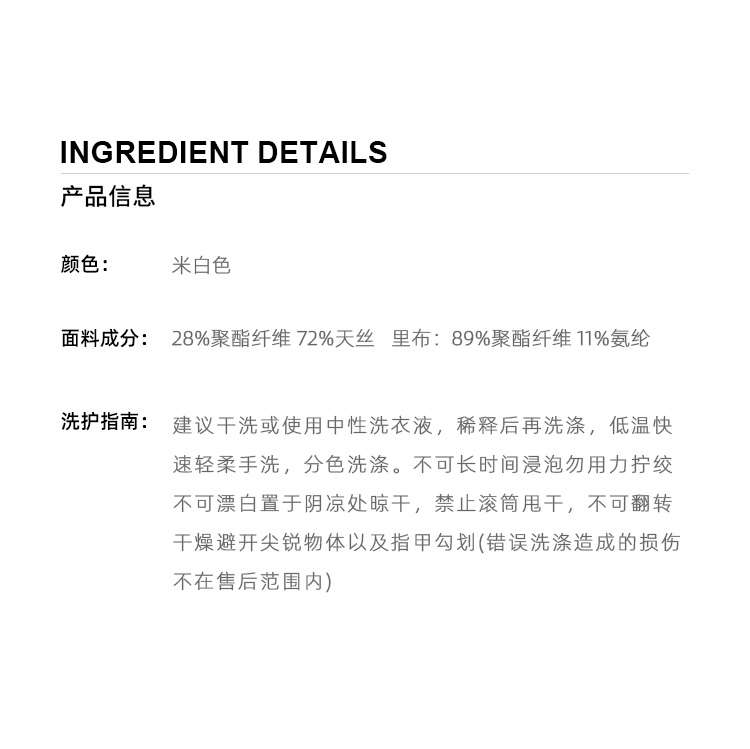 INGREDIENT DETAILS

产品信息

颜色： 米白色

面料成分： 28%聚酯纤维 72%天丝 里布：89%聚酯纤维 11%氨纶

洗护指南： 建议干洗或使用中性洗衣液，稀释后再洗涤，低温快速轻柔手洗，分色洗涤。不可长时间浸泡勿用力拧绞不可漂白置于阴凉处晾干，禁止滚筒甩干，不可翻转干燥避开尖锐物体以及指甲勾划(错误洗涤造成的损伤不在售后范围内)